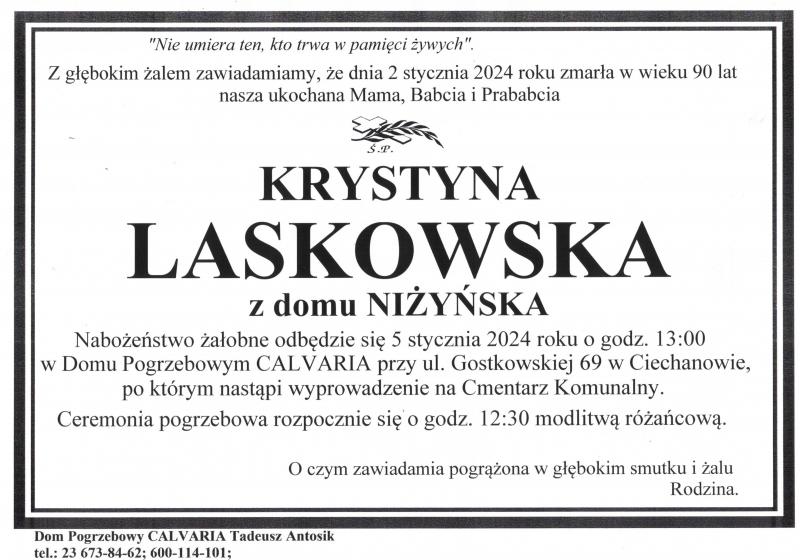 "Nie umiera ten, kto trwa w pamięci żywych".

Z głębokim żalem zawiadamiamy, że dnia 2 stycznia 2024 roku zmarła w wieku 90 lat nasza ukochana Mama, Babcia i Prababcia

Ś.P.

KRYSTYNA

LASKOWSKA

z domu NIŻYŃSKA

Nabożeństwo żałobne odbędzie się 5 stycznia 2024 roku o godz. 13:00 w Domu Pogrzebowym CALVARIA przy ul. Gostkowskiej 69 w Ciechanowie, po którym nastąpi wyprowadzenie na Cmentarz Komunalny.

Ceremonia pogrzebowa rozpocznie się o godz. 12:30 modlitwą różańcową.

O czym zawiadamia pogrążona w głębokim smutku i żalu
Rodzina.

Dom Pogrzebowy CALVARIA Tadeusz Antosik
tel.: 23 673-84-62; 600-114-101;